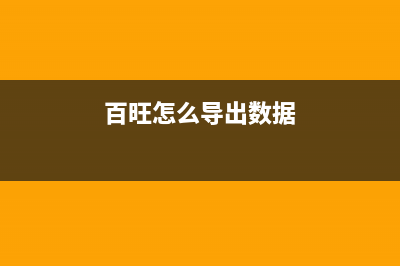 百旺怎么导出数据